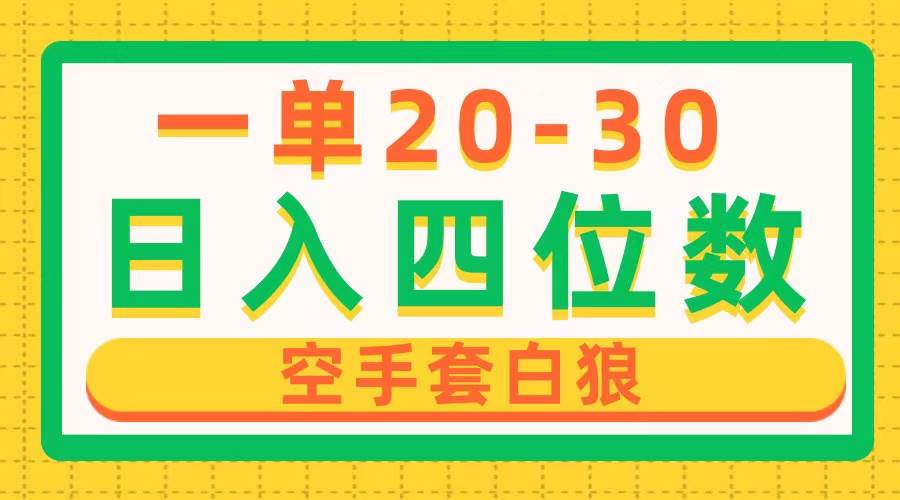 一单20-30

日入四位数

空手套白狼